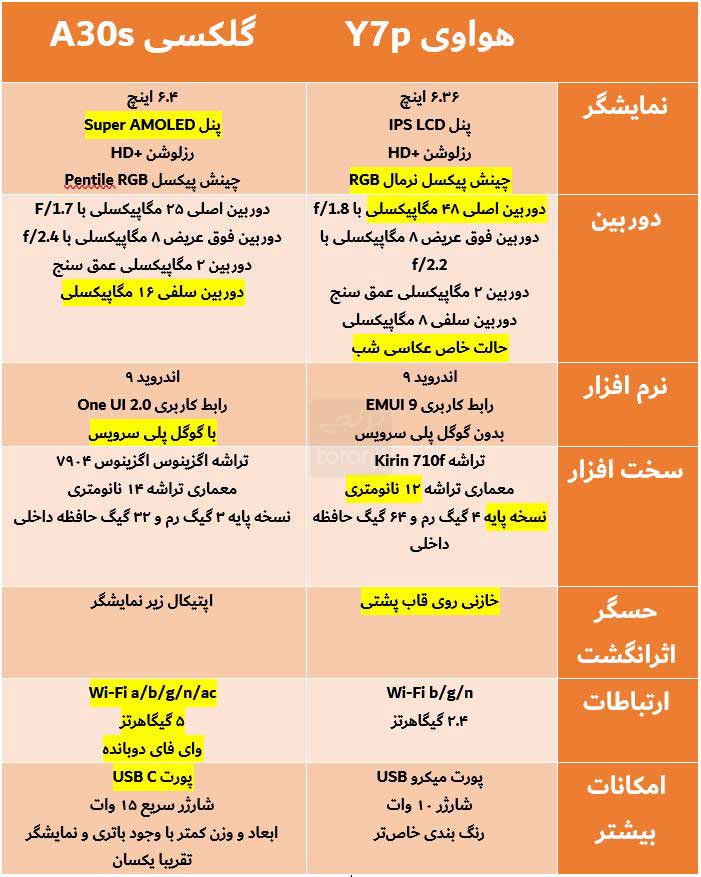 |  | هواوی Y7p | گلکسی A30s |
|---|---|---|
| نمایشگر | ۶.۳۶ اینچ<br>پنل IPS LCD<br>رزلوشن +HD<br>چینش پیکسل نرمال RGB | ۶.۴ اینچ<br>پنل Super AMOLED<br>رزلوشن +HD<br>چینش پیکسل Pentile RGB |
| دوربین | دوربین اصلی ۴۸ مگاپیکسلی با f/1.8<br>دوربین فوق عریض ۸ مگاپیکسلی با f/2.2<br>دوربین ۲ مگاپیکسلی عمق سنج<br>دوربین سلفی ۸ مگاپیکسلی<br>حالت خاص عکاسی شب | دوربین اصلی ۲۵ مگاپیکسلی با F/1.7<br>دوربین فوق عریض ۸ مگاپیکسلی با f/2.4<br>دوربین ۲ مگاپیکسلی عمق سنج<br>دوربین سلفی ۱۶ مگاپیکسلی |
| نرم افزار | اندروید ۹<br>رابط کاربری EMUI 9<br>بدون گوگل پلی سرویس | اندروید ۹<br>رابط کاربری One UI 2.0<br>با گوگل پلی سرویس |
| سخت افزار | تراشه Kirin 710f<br>معماری تراشه ۱۲ نانومتری<br>نسخه پایه ۴ گیگ رم و ۶۴ گیگ حافظه داخلی | تراشه اگزینوس اگزینوس ۷۹۰۴<br>معماری تراشه ۱۴ نانومتری<br>نسخه پایه ۳ گیگ رم و ۳۲ گیگ حافظه داخلی |
| حسگر اثرانگشت | خازنی روی قاب پشتی | اپتیکال زیر نمایشگر |
| ارتباطات | Wi-Fi b/g/n<br>۲.۴ گیگاهرتز | Wi-Fi a/b/g/n/ac<br>۵ گیگاهرتز<br>وای فای دوبانده |
| امکانات بیشتر | پورت میکرو USB<br>شارژر ۱۰ وات<br>رنگ بندی خاص‌تر | پورت USB C<br>شارژر سریع ۱۵ وات<br>ابعاد و وزن کمتر با وجود باتری و نمایشگر تقریبا یکسان |